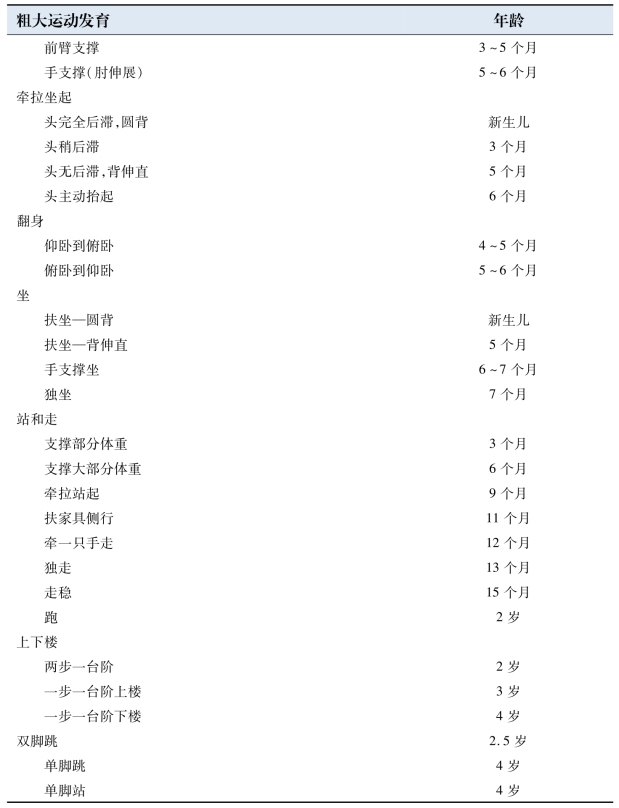 | 粗大运动发育 | 年龄 |
|---|---|
| 前臂支撑 | 3~5个月 |
| 手支撑(肘伸展) | 5~6个月 |
| 牵拉坐起 | |
| 头完全后滞,圆背 | 新生儿 |
| 头稍后滞 | 3个月 |
| 头无后滞,背伸直 | 5个月 |
| 头主动抬起 | 6个月 |
| 翻身 | |
| 仰卧到俯卧 | 4~5个月 |
| 俯卧到仰卧 | 5~6个月 |
| 坐 | |
| 扶坐—圆背 | 新生儿 |
| 扶坐—背伸直 | 5个月 |
| 手支撑坐 | 6~7个月 |
| 独坐 | 7个月 |
| 站和走 | |
| 支撑部分体重 | 3个月 |
| 支撑大部分体重 | 6个月 |
| 牵拉站起 | 9个月 |
| 扶家具侧行 | 11个月 |
| 牵一只手走 | 12个月 |
| 独走 | 13个月 |
| 走稳 | 15个月 |
| 跑 | 2岁 |
| 上下楼 | |
| 两步一台阶 | 2岁 |
| 一步一台阶上楼 | 3岁 |
| 一步一台阶下楼 | 4岁 |
| 双脚跳 | 2.5岁 |
| 单脚跳 | 4岁 |
| 单脚站 | 4岁 |